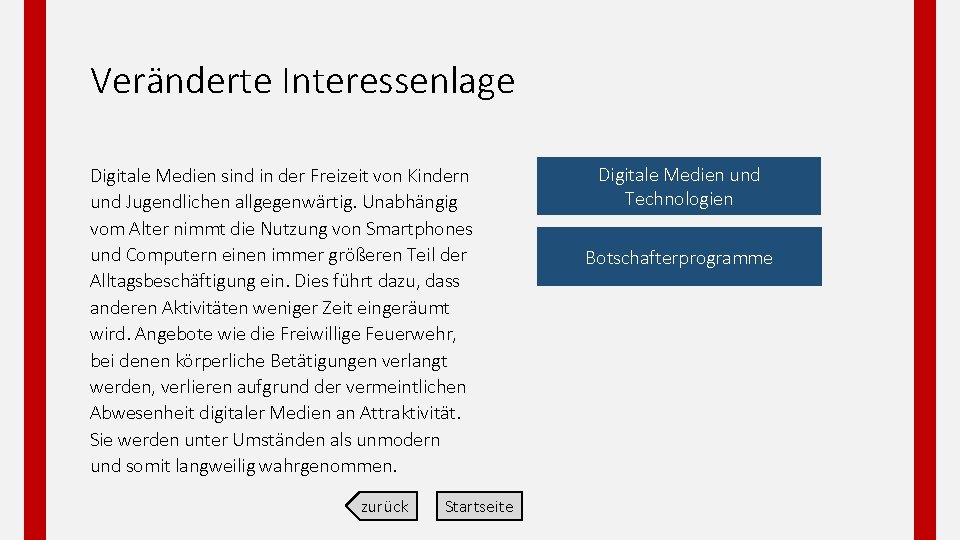 Veränderte Interessenlage

Digitale Medien sind in der Freizeit von Kindern und Jugendlichen allgegenwärtig. Unabhängig vom Alter nimmt die Nutzung von Smartphones und Computern einen immer größeren Teil der Alltagsbeschäftigung ein. Dies führt dazu, dass anderen Aktivitäten weniger Zeit eingeräumt wird. Angebote wie die Freiwillige Feuerwehr, bei denen körperliche Betätigungen verlangt werden, verlieren aufgrund der vermeintlichen Abwesenheit digitaler Medien an Attraktivität. Sie werden unter Umständen als unmodern und somit langweilig wahrgenommen.

Digitale Medien und Technologien

Botschafterprogramme

zurück

Startseite